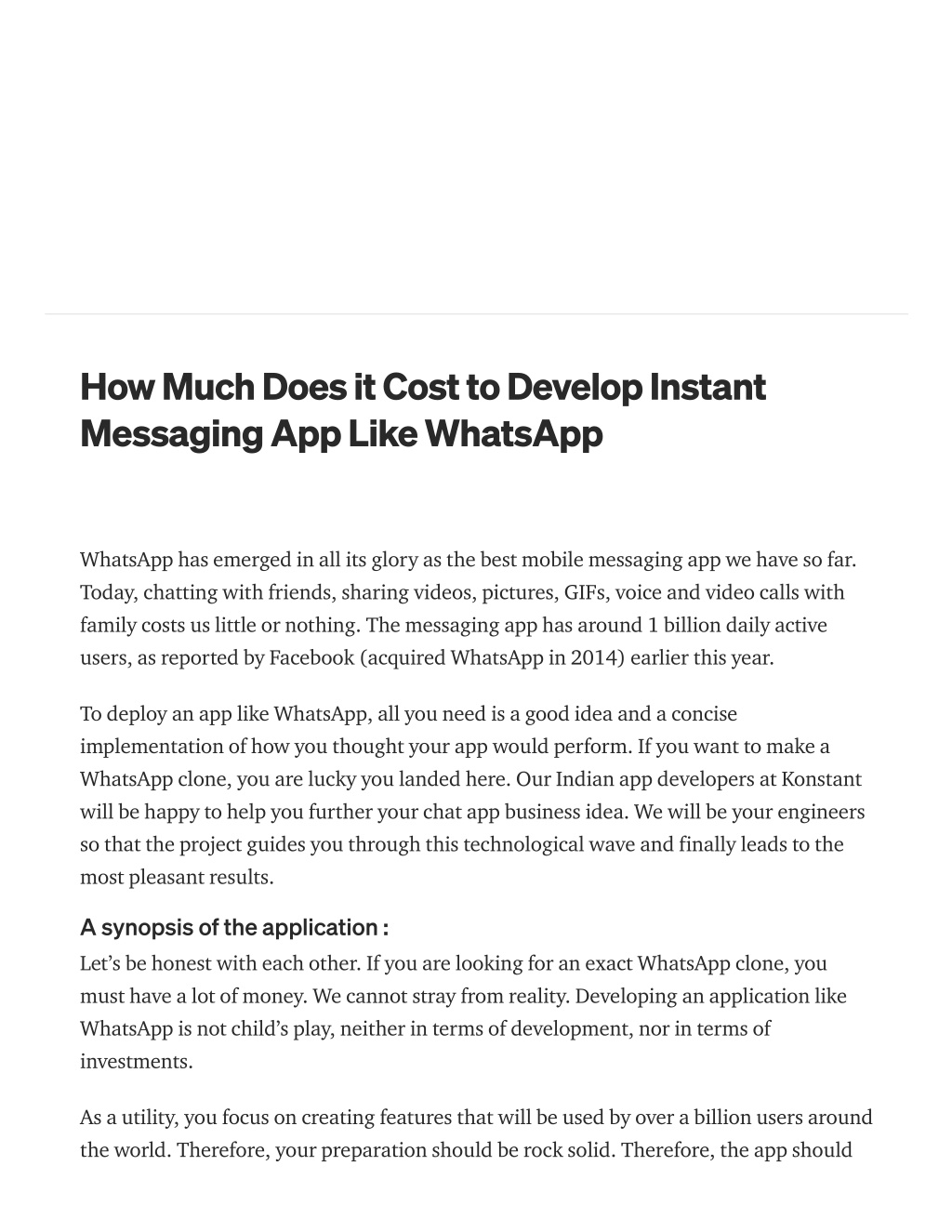 How Much Does it Cost to Develop Instant Messaging App Like WhatsApp

WhatsApp has emerged in all its glory as the best mobile messaging app we have so far. Today, chatting with friends, sharing videos, pictures, GIFs, voice and video calls with family costs us little or nothing. The messaging app has around 1 billion daily active users, as reported by Facebook (acquired WhatsApp in 2014) earlier this year.

To deploy an app like WhatsApp, all you need is a good idea and a concise implementation of how you thought your app would perform. If you want to make a WhatsApp clone, you are lucky you landed here. Our Indian app developers at Konstant will be happy to help you further your chat app business idea. We will be your engineers so that the project guides you through this technological wave and finally leads to the most pleasant results.

A synopsis of the application :

Let’s be honest with each other. If you are looking for an exact WhatsApp clone, you must have a lot of money. We cannot stray from reality. Developing an application like WhatsApp is not child’s play, neither in terms of development, nor in terms of investments.

As a utility, you focus on creating features that will be used by over a billion users around the world. Therefore, your preparation should be rock solid. Therefore, the app should